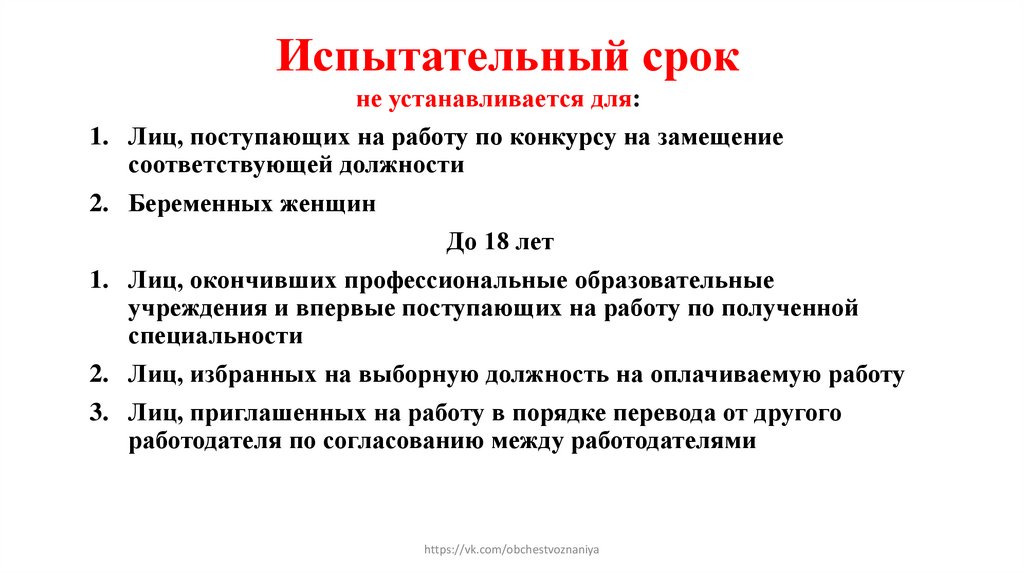 Испытательный срок

не устанавливается для:

1. Лиц, поступающих на работу по конкурсу на замещение соответствующей должности
2. Беременных женщин

До 18 лет

1. Лиц, окончивших профессиональные образовательные учреждения и впервые поступающих на работу по полученной специальности
2. Лиц, избранных на выборную должность на оплачиваемую работу
3. Лиц, приглашенных на работу в порядке перевода от другого работодателя по согласованию между работодателями

https://vk.com/obchestvoznaniya